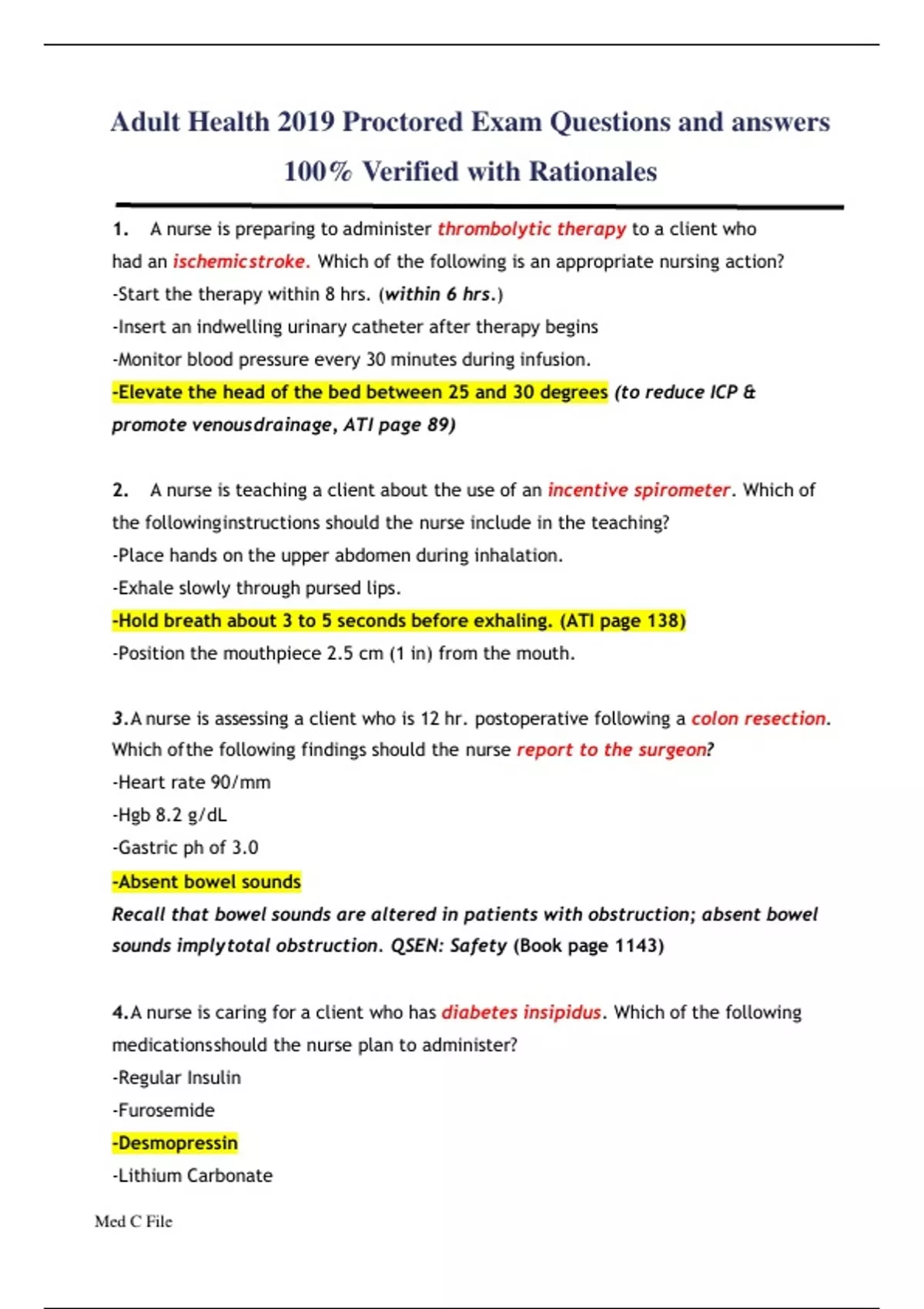 Adult Health 2019 Proctored Exam Questions and answers 100% Verified with Rationales

1. A nurse is preparing to administer thrombolytic therapy to a client who had an ischemicstroke. Which of the following is an appropriate nursing action?
-Start the therapy within 8 hrs. (within 6 hrs.)
-Insert an indwelling urinary catheter after therapy begins
-Monitor blood pressure every 30 minutes during infusion.
-Elevate the head of the bed between 25 and 30 degrees (to reduce ICP & promote venousdrainage, ATI page 89)

2. A nurse is teaching a client about the use of an incentive spirometer. Which of the followinginstructions should the nurse include in the teaching?
-Place hands on the upper abdomen during inhalation.
-Exhale slowly through pursed lips.
-Hold breath about 3 to 5 seconds before exhaling. (ATI page 138)
-Position the mouthpiece 2.5 cm (1 in) from the mouth.

3.A nurse is assessing a client who is 12 hr. postoperative following a colon resection. Which ofthe following findings should the nurse report to the surgeon?
-Heart rate 90/mm
-Hgb 8.2 g/dL
-Gastric ph of 3.0
-Absent bowel sounds
Recall that bowel sounds are altered in patients with obstruction; absent bowel sounds implytotal obstruction. QSEN: Safety (Book page 1143)

4.A nurse is caring for a client who has diabetes insipidus. Which of the following medicationsshould the nurse plan to administer?
-Regular Insulin
-Furosemide
-Desmopressin
-Lithium Carbonate

Med C File